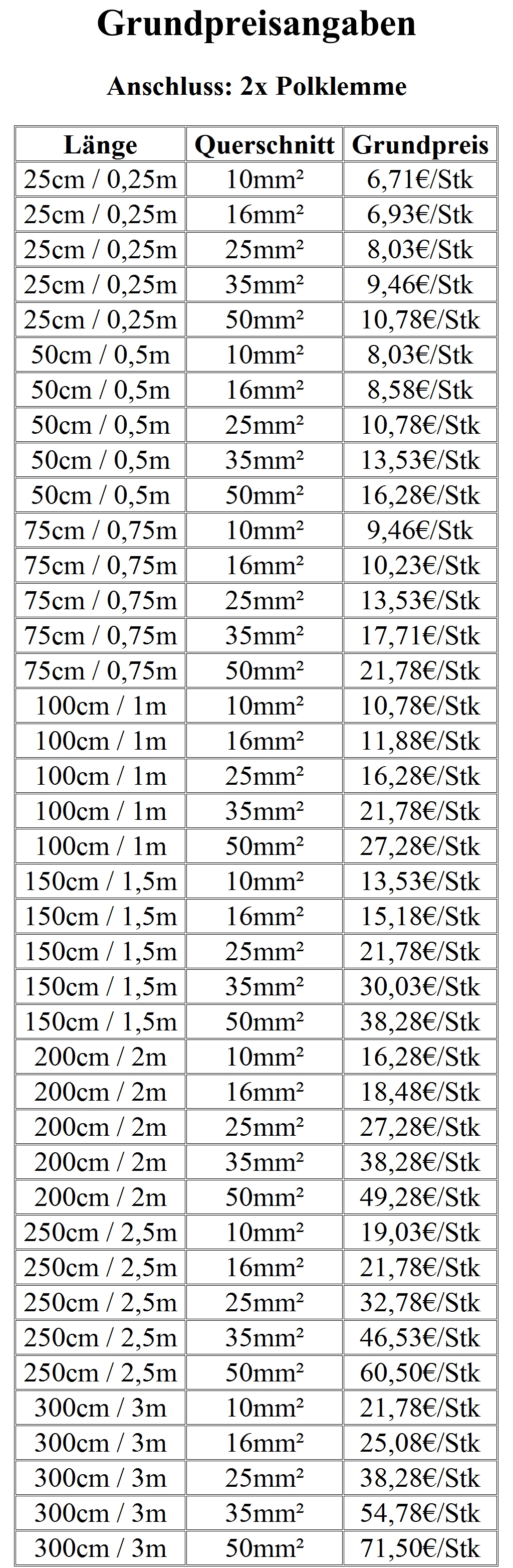 Grundpreisangaben

Anschluss: 2x Polklemme

| Länge | Querschnitt | Grundpreis |
|---|---|---|
| 25cm / 0,25m | 10mm² | 6,71€/Stk |
| 25cm / 0,25m | 16mm² | 6,93€/Stk |
| 25cm / 0,25m | 25mm² | 8,03€/Stk |
| 25cm / 0,25m | 35mm² | 9,46€/Stk |
| 25cm / 0,25m | 50mm² | 10,78€/Stk |
| 50cm / 0,5m | 10mm² | 8,03€/Stk |
| 50cm / 0,5m | 16mm² | 8,58€/Stk |
| 50cm / 0,5m | 25mm² | 10,78€/Stk |
| 50cm / 0,5m | 35mm² | 13,53€/Stk |
| 50cm / 0,5m | 50mm² | 16,28€/Stk |
| 75cm / 0,75m | 10mm² | 9,46€/Stk |
| 75cm / 0,75m | 16mm² | 10,23€/Stk |
| 75cm / 0,75m | 25mm² | 13,53€/Stk |
| 75cm / 0,75m | 35mm² | 17,71€/Stk |
| 75cm / 0,75m | 50mm² | 21,78€/Stk |
| 100cm / 1m | 10mm² | 10,78€/Stk |
| 100cm / 1m | 16mm² | 11,88€/Stk |
| 100cm / 1m | 25mm² | 16,28€/Stk |
| 100cm / 1m | 35mm² | 21,78€/Stk |
| 100cm / 1m | 50mm² | 27,28€/Stk |
| 150cm / 1,5m | 10mm² | 13,53€/Stk |
| 150cm / 1,5m | 16mm² | 15,18€/Stk |
| 150cm / 1,5m | 25mm² | 21,78€/Stk |
| 150cm / 1,5m | 35mm² | 30,03€/Stk |
| 150cm / 1,5m | 50mm² | 38,28€/Stk |
| 200cm / 2m | 10mm² | 16,28€/Stk |
| 200cm / 2m | 16mm² | 18,48€/Stk |
| 200cm / 2m | 25mm² | 27,28€/Stk |
| 200cm / 2m | 35mm² | 38,28€/Stk |
| 200cm / 2m | 50mm² | 49,28€/Stk |
| 250cm / 2,5m | 10mm² | 19,03€/Stk |
| 250cm / 2,5m | 16mm² | 21,78€/Stk |
| 250cm / 2,5m | 25mm² | 32,78€/Stk |
| 250cm / 2,5m | 35mm² | 46,53€/Stk |
| 250cm / 2,5m | 50mm² | 60,50€/Stk |
| 300cm / 3m | 10mm² | 21,78€/Stk |
| 300cm / 3m | 16mm² | 25,08€/Stk |
| 300cm / 3m | 25mm² | 38,28€/Stk |
| 300cm / 3m | 35mm² | 54,78€/Stk |
| 300cm / 3m | 50mm² | 71,50€/Stk |